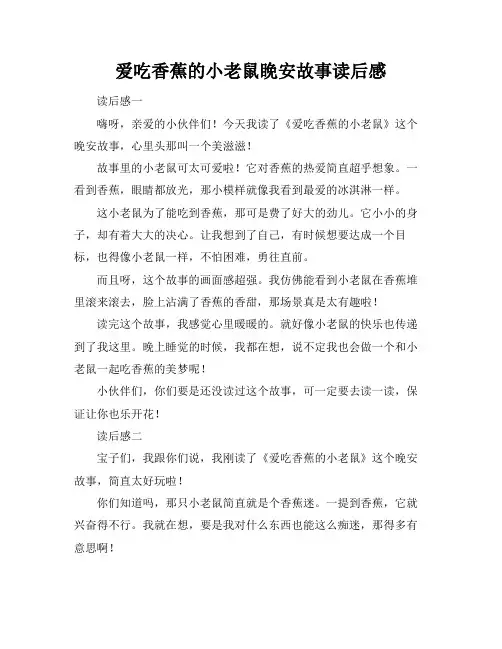 爱吃香蕉的小老鼠晚安故事读后感

读后感一

嗨呀，亲爱的小伙伴们！今天我读了《爱吃香蕉的小老鼠》这个晚安故事，心里头那叫一个美滋滋！

故事里的小老鼠可太可爱啦！它对香蕉的热爱简直超乎想象。一看到香蕉，眼睛都放光，那小模样就像我看到最爱的冰淇淋一样。

这小老鼠为了能吃到香蕉，那可是费了好大的劲儿。它小小的身子，却有着大大的决心。让我想到了自己，有时候想要达成一个目标，也得像小老鼠一样，不怕困难，勇往直前。

而且呀，这个故事的画面感超强。我仿佛能看到小老鼠在香蕉堆里滚来滚去，脸上沾满了香蕉的香甜，那场景真是太有趣啦！

读完这个故事，我感觉心里暖暖的。就好像小老鼠的快乐也传递到了我这里。晚上睡觉的时候，我都在想，说不定我也会做一个和小老鼠一起吃香蕉的美梦呢！

小伙伴们，你们要是还没读过这个故事，可一定要去读一读，保证让你也乐开花！

读后感二

宝子们，我跟你们说，我刚读了《爱吃香蕉的小老鼠》这个晚安故事，简直太好玩啦！

你们知道吗，那只小老鼠简直就是个香蕉迷。一提到香蕉，它就兴奋得不行。我就在想，要是我对什么东西也能这么痴迷，那得多有意思啊！